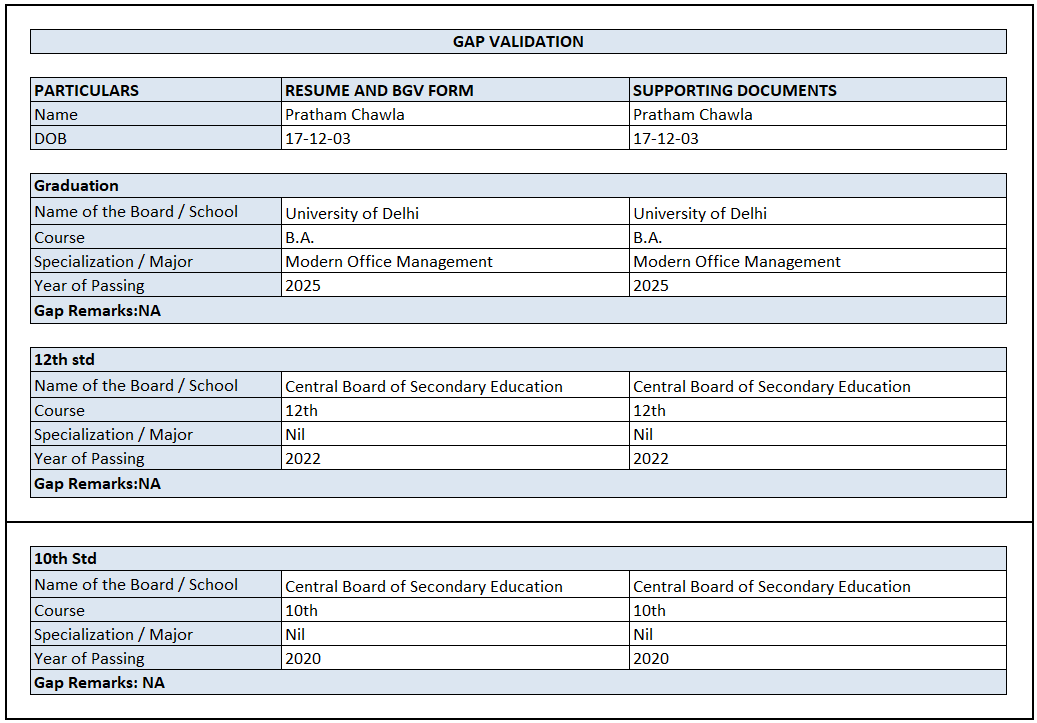 GAP VALIDATION

| PARTICULARS | RESUME AND BGV FORM | SUPPORTING DOCUMENTS |
|---|---|---|
| Name | Pratham Chawla | Pratham Chawla |
| DOB | 17-12-03 | 17-12-03 |

| Graduation | | |
|---|---|---|
| Name of the Board / School | University of Delhi | University of Delhi |
| Course | B.A. | B.A. |
| Specialization / Major | Modern Office Management | Modern Office Management |
| Year of Passing | 2025 | 2025 |
| Gap Remarks:NA | | |

| 12th std | | |
|---|---|---|
| Name of the Board / School | Central Board of Secondary Education | Central Board of Secondary Education |
| Course | 12th | 12th |
| Specialization / Major | Nil | Nil |
| Year of Passing | 2022 | 2022 |
| Gap Remarks:NA | | |

| 10th Std | | |
|---|---|---|
| Name of the Board / School | Central Board of Secondary Education | Central Board of Secondary Education |
| Course | 10th | 10th |
| Specialization / Major | Nil | Nil |
| Year of Passing | 2020 | 2020 |
| Gap Remarks: NA | | |